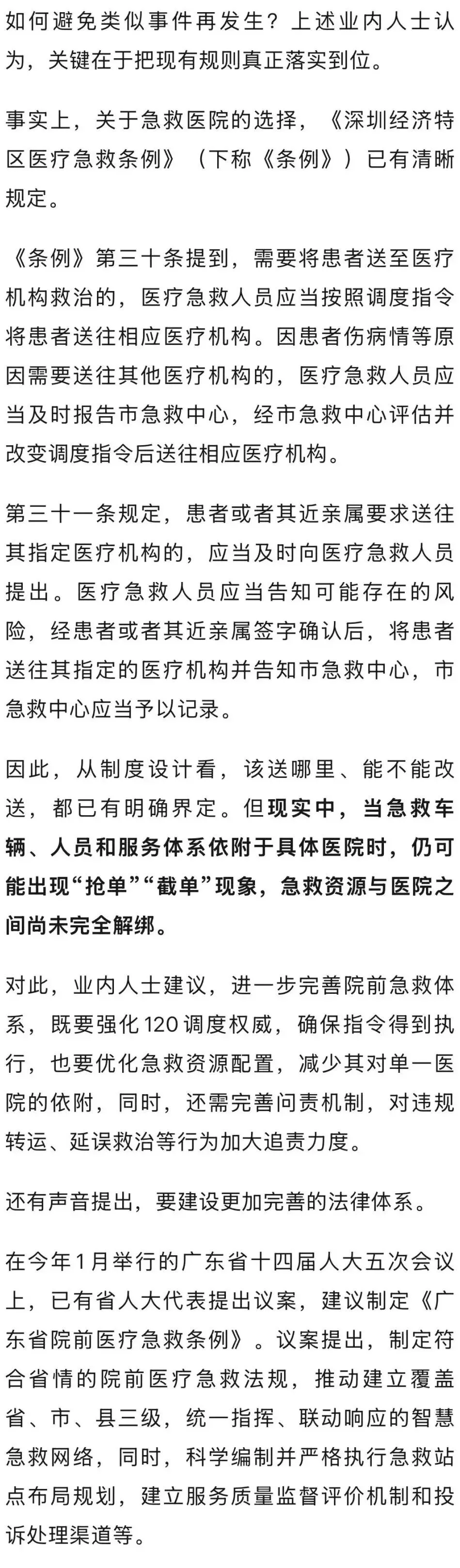 如何避免类似事件再发生？上述业内人士认为，关键在于把现有规则真正落实到位。

事实上，关于急救医院的选择，《深圳经济特区医疗急救条例》（下称《条例》）已有清晰规定。

《条例》第三十条提到，需要将患者送至医疗机构救治的，医疗急救人员应当按照调度指令将患者送往相应医疗机构。因患者伤病情等原因需要送往其他医疗机构的，医疗急救人员应当及时报告市急救中心，经市急救中心评估并改变调度指令后送往相应医疗机构。

第三十一条规定，患者或者其近亲属要求送往其指定医疗机构的，应当及时向医疗急救人员提出。医疗急救人员应当告知可能存在的风险，经患者或者其近亲属签字确认后，将患者送往其指定的医疗机构并告知市急救中心，市急救中心应当予以记录。

因此，从制度设计看，该送哪里、能不能改送，都已有明确界定。但现实中，当急救车辆、人员和服务体系依附于具体医院时，仍可能出现“抢单”“截单”现象，急救资源与医院之间尚未完全解绑。

对此，业内人士建议，进一步完善院前急救体系，既要强化120调度权威，确保指令得到执行，也要优化急救资源配置，减少其对单一医院的依附，同时，还需完善问责机制，对违规转运、延误救治等行为加大追责力度。

还有声音提出，要建设更加完善的法律体系。

在今年1月举行的广东省十四届人大五次会议上，已有省人大代表提出议案，建议制定《广东省院前医疗急救条例》。议案提出，制定符合省情的院前医疗急救法规，推动建立覆盖省、市、县三级，统一指挥、联动响应的智慧急救网络，同时，科学编制并严格执行急救站点布局规划，建立服务质量监督评价机制和投诉处理渠道等。